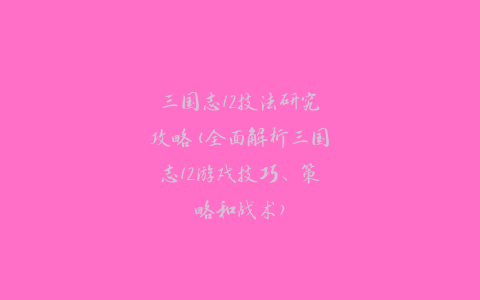 三国志12技法研究攻略（全面解析三国志12游戏技巧、策略和战术）